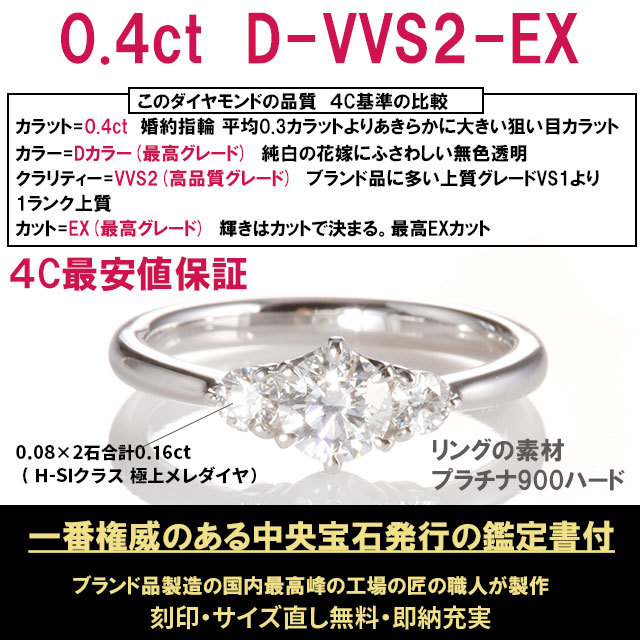 0.4ct D-VVS2-EX

このダイヤモンドの品質 4C基準の比較

カラット=0.4ct 婚約指輪 平均0.3カラットよりあきらかに大きい狙い目カラット

カラー=Dカラー(最高グレード) 純白の花嫁にふさわしい無色透明

クラリティー=VVS2(高品質グレード) ブランド品に多い上質グレードVS1より1ランク上質

カット=EX(最高グレード) 輝きはカットで決まる。最高EXカット

4C最安値保証

0.08×2石合計0.16ct
( H-SIクラス 極上メレダイヤ)

リングの素材
プラチナ900ハード

一番権威のある中央宝石発行の鑑定書付

ブランド品製造の国内最高峰の工場の匠の職人が製作

刻印・サイズ直し無料・即納充実